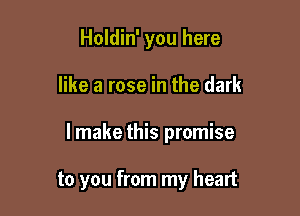 Holdin' you here

like a rose in the dark

I make this promise

to you from my heart